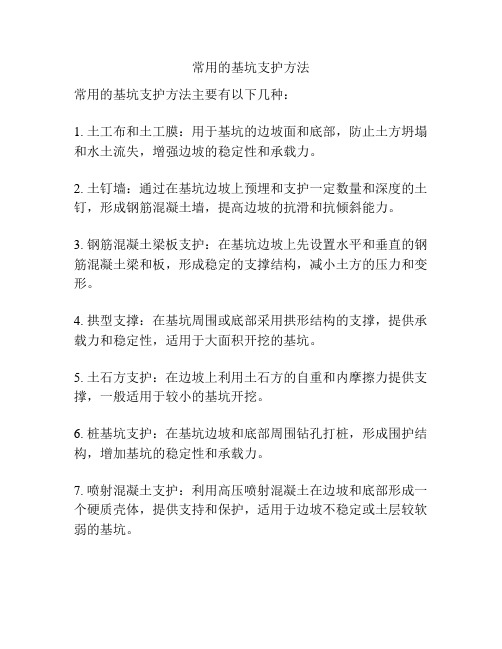 常用的基坑支护方法

常用的基坑支护方法主要有以下几种：

1. 土工布和土工膜：用于基坑的边坡面和底部，防止土方坍塌和水土流失，增强边坡的稳定性和承载力。

2. 土钉墙：通过在基坑边坡上预埋和支护一定数量和深度的土钉，形成钢筋混凝土墙，提高边坡的抗滑和抗倾斜能力。

3. 钢筋混凝土梁板支护：在基坑边坡上先设置水平和垂直的钢筋混凝土梁和板，形成稳定的支撑结构，减小土方的压力和变形。

4. 拱型支撑：在基坑周围或底部采用拱形结构的支撑，提供承载力和稳定性，适用于大面积开挖的基坑。

5. 土石方支护：在边坡上利用土石方的自重和内摩擦力提供支撑，一般适用于较小的基坑开挖。

6. 桩基坑支护：在基坑边坡和底部周围钻孔打桩，形成围护结构，增加基坑的稳定性和承载力。

7. 喷射混凝土支护：利用高压喷射混凝土在边坡和底部形成一个硬质壳体，提供支持和保护，适用于边坡不稳定或土层较软弱的基坑。